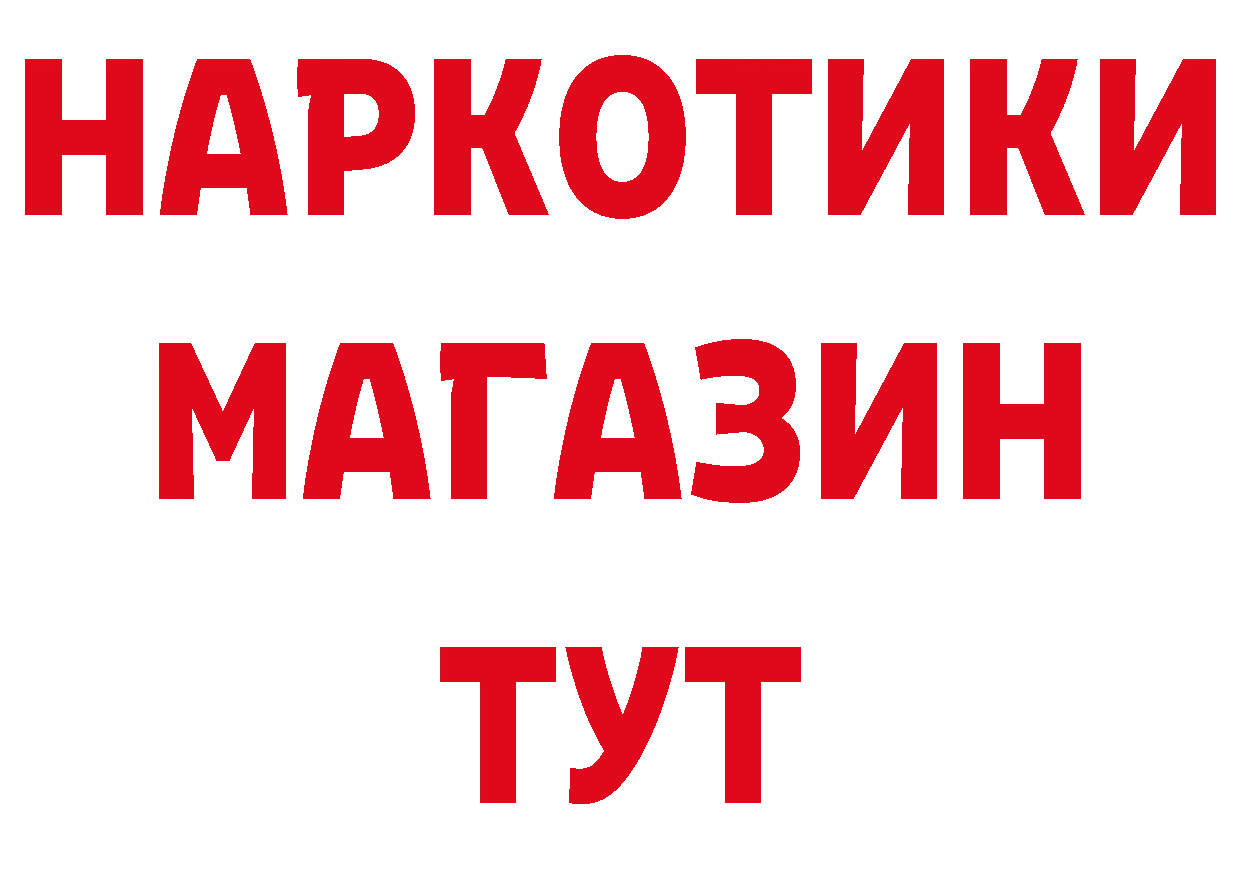 НАРКОТИКИ
МАГАЗИН
ТУТ